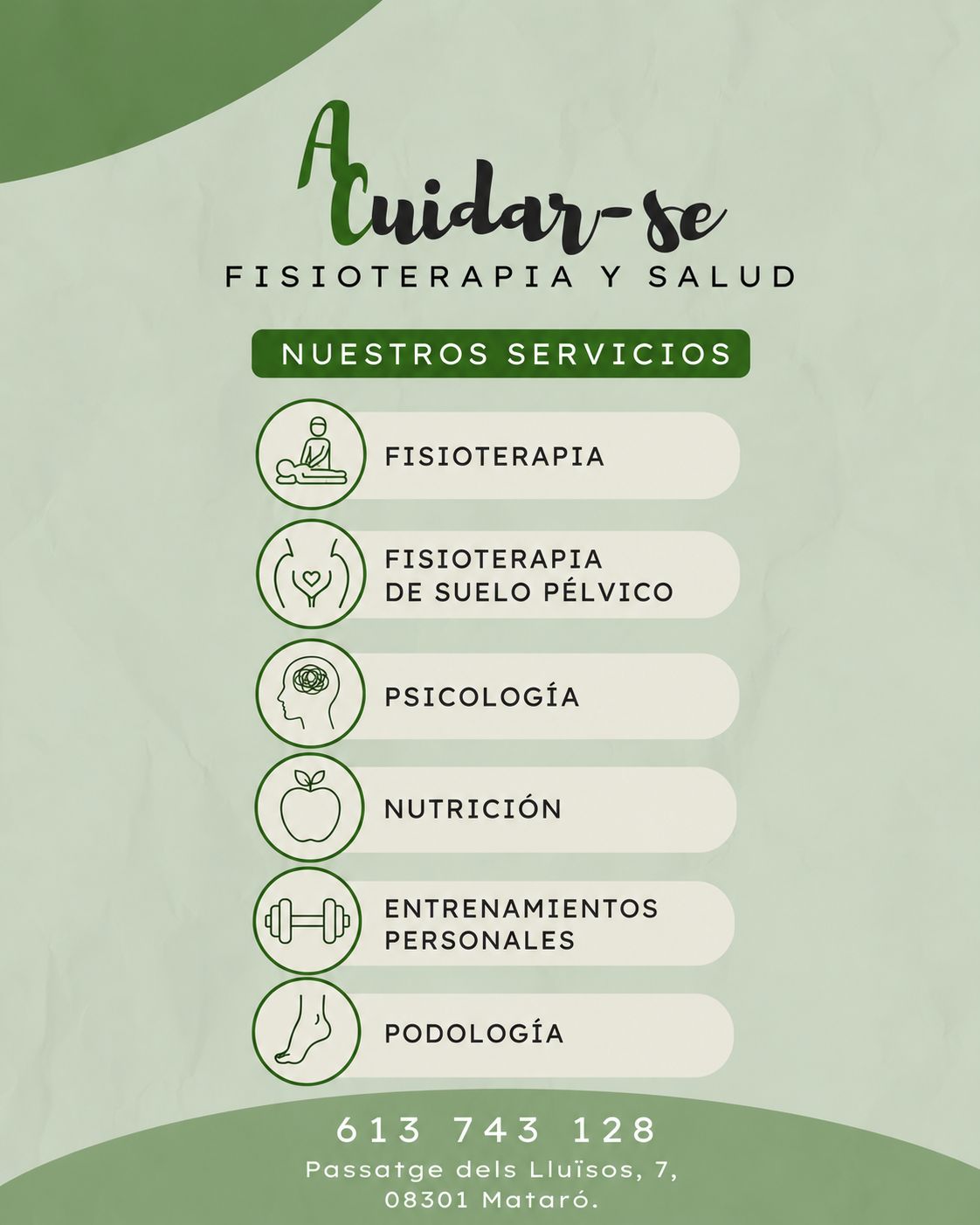 A
Cuidar-se
FISIOTERAPIA Y SALUD

NUESTROS SERVICIOS

FISIOTERAPIA

FISIOTERAPIA
DE SUELO PÉLVICO

PSICOLOGÍA

NUTRICIÓN

ENTRENAMIENTOS
PERSONALES

PODOLOGÍA

613 743 128
Passatge dels Lluïsos, 7,
08301 Mataró.